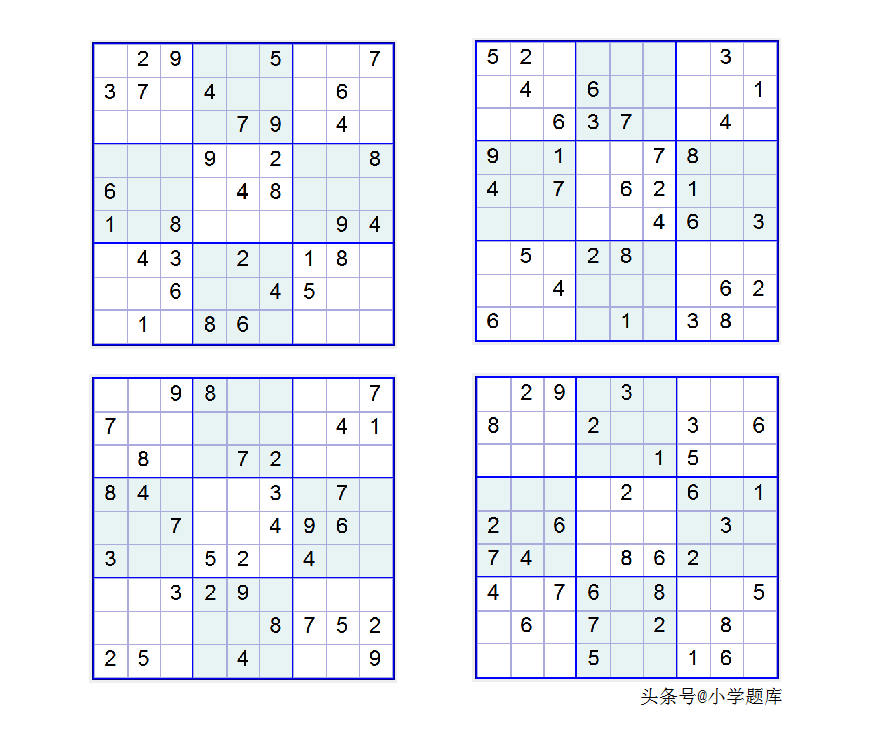 |  |  |  |  |  |  |  |  |  |
|---|---|---|---|---|---|---|---|---|
|  | 2 | 9 |  |  | 5 |  |  | 7 |
| 3 | 7 |  | 4 |  |  |  | 6 |  |
|  |  |  |  | 7 | 9 |  | 4 |  |
|  |  |  | 9 |  | 2 |  |  | 8 |
| 6 |  |  |  | 4 | 8 |  |  |  |
| 1 |  | 8 |  |  |  |  | 9 | 4 |
|  | 4 | 3 |  | 2 |  | 1 | 8 |  |
|  |  | 6 |  |  | 4 | 5 |  |  |
|  | 1 |  | 8 | 6 |  |  |  |  |

|  |  |  |  |  |  |  |  |  |
|---|---|---|---|---|---|---|---|---|
| 5 | 2 |  |  |  |  |  | 3 |  |
|  | 4 |  | 6 |  |  |  |  | 1 |
|  |  | 6 | 3 | 7 |  |  | 4 |  |
| 9 |  | 1 |  |  | 7 | 8 |  |  |
| 4 |  | 7 |  | 6 | 2 | 1 |  |  |
|  |  |  |  |  | 4 | 6 |  | 3 |
|  | 5 |  | 2 | 8 |  |  |  |  |
|  |  | 4 |  |  |  |  | 6 | 2 |
| 6 |  |  |  | 1 |  | 3 | 8 |  |

|  |  |  |  |  |  |  |  |  |
|---|---|---|---|---|---|---|---|---|
|  |  | 9 | 8 |  |  |  |  | 7 |
| 7 |  |  |  |  |  |  | 4 | 1 |
|  | 8 |  |  | 7 | 2 |  |  |  |
| 8 | 4 |  |  |  | 3 |  | 7 |  |
|  |  | 7 |  |  | 4 | 9 | 6 |  |
| 3 |  |  | 5 | 2 |  | 4 |  |  |
|  |  | 3 | 2 | 9 |  |  |  |  |
|  |  |  |  |  | 8 | 7 | 5 | 2 |
| 2 | 5 |  |  | 4 |  |  |  | 9 |

|  |  |  |  |  |  |  |  |  |
|---|---|---|---|---|---|---|---|---|
|  | 2 | 9 |  | 3 |  |  |  |  |
| 8 |  |  | 2 |  |  | 3 |  | 6 |
|  |  |  |  |  | 1 | 5 |  |  |
|  |  |  |  | 2 |  | 6 |  | 1 |
| 2 |  | 6 |  |  |  |  | 3 |  |
| 7 | 4 |  |  | 8 | 6 | 2 |  |  |
| 4 |  | 7 | 6 |  | 8 |  |  | 5 |
|  | 6 |  | 7 |  | 2 |  | 8 |  |
|  |  |  | 5 |  |  | 1 | 6 |  |

头条号@小学题库